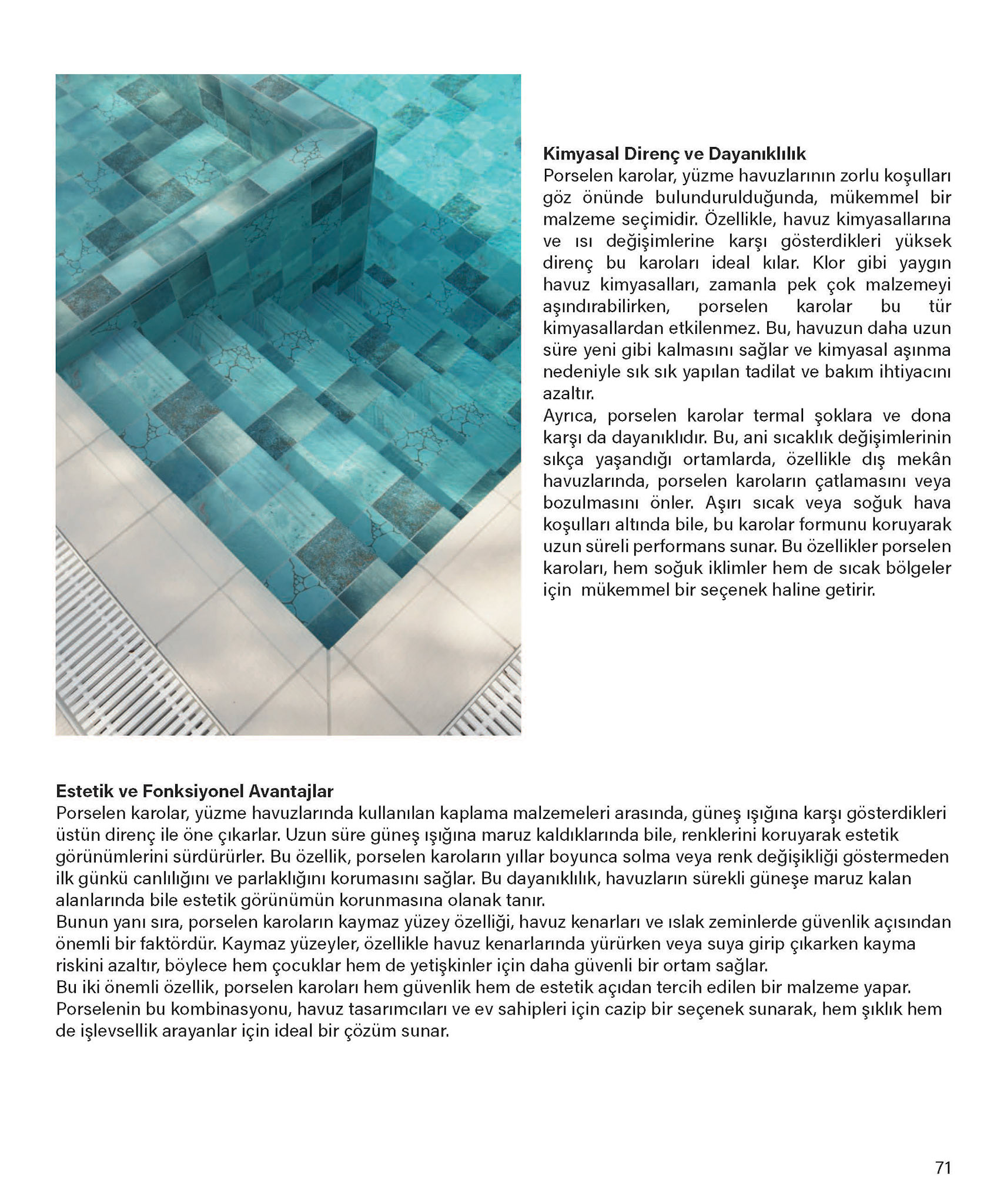 **Kimyasal Direnç ve Dayanıklılık**
Porselen karolar, yüzme havuzlarının zorlu koşulları göz önünde bulundurulduğunda, mükemmel bir malzeme seçimidir. Özellikle, havuz kimyasallarına ve ısı değişimlerine karşı gösterdikleri yüksek direnç bu karoları ideal kılar. Klor gibi yaygın havuz kimyasalları, zamanla pek çok malzemeyi aşındırabilirken, porselen karolar bu tür kimyasallardan etkilenmez. Bu, havuzun daha uzun süre yeni gibi kalmasını sağlar ve kimyasal aşınma nedeniyle sık sık yapılan tadilat ve bakım ihtiyacını azaltır.
Ayrıca, porselen karolar termal şoklara ve dona karşı da dayanıklıdır. Bu, ani sıcaklık değişimlerinin sıkça yaşandığı ortamlarda, özellikle dış mekân havuzlarında, porselen karoların çatlamasını veya bozulmasını önler. Aşırı sıcak veya soğuk hava koşulları altında bile, bu karolar formunu koruyarak uzun süreli performans sunar. Bu özellikler porselen karoları, hem soğuk iklimler hem de sıcak bölgeler için mükemmel bir seçenek haline getirir.

**Estetik ve Fonksiyonel Avantajlar**
Porselen karolar, yüzme havuzlarında kullanılan kaplama malzemeleri arasında, güneş ışığına karşı gösterdikleri üstün direnç ile öne çıkarlar. Uzun süre güneş ışığına maruz kaldıklarında bile, renklerini koruyarak estetik görünümlerini sürdürürler. Bu özellik, porselen karoların yıllar boyunca solma veya renk değişikliği göstermeden ilk günkü canlılığını ve parlaklığını korumasını sağlar. Bu dayanıklılık, havuzların sürekli güneşe maruz kalan alanlarında bile estetik görünümün korunmasına olanak tanır.
Bunun yanı sıra, porselen karoların kaymaz yüzey özelliği, havuz kenarları ve ıslak zeminlerde güvenlik açısından önemli bir faktördür. Kaymaz yüzeyler, özellikle havuz kenarlarında yürürken veya suya girip çıkarken kayma riskini azaltır, böylece hem çocuklar hem de yetişkinler için daha güvenli bir ortam sağlar.
Bu iki önemli özellik, porselen karoları hem güvenlik hem de estetik açıdan tercih edilen bir malzeme yapar. Porselenin bu kombinasyonu, havuz tasarımcıları ve ev sahipleri için cazip bir seçenek sunarak, hem şıklık hem de işlevsellik arayanlar için ideal bir çözüm sunar.

71